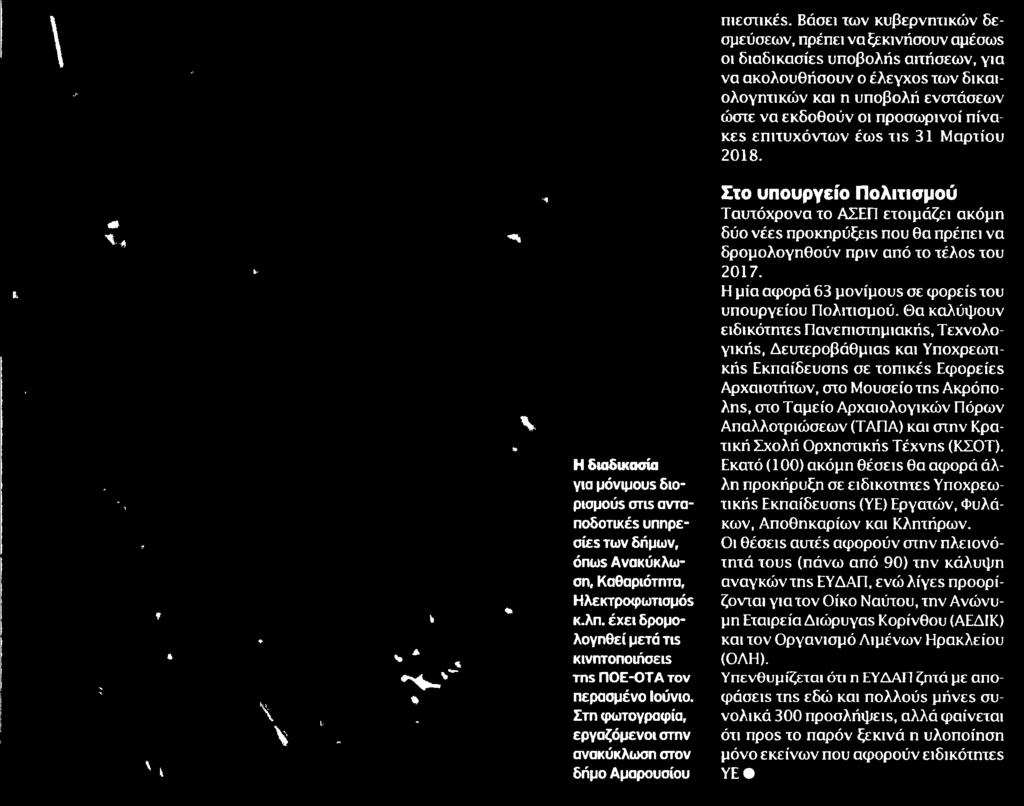 Η διαδικασία για μόνιμους διορισμούς στις ανταποδοτικές υπηρεσίες των δήμων, όπως Ανακύκλωση, Καθαριότητα, Ηλεκτροφωτισμός κ.λπ. έχει δρομολογηθεί μετά τις κινητοποιήσεις της ΠΟΕ-ΟΤΑ τον περασμένο Ιούνιο. Στη φωτογραφία, εργαζόμενοι στην ανακύκλωση στον δήμο Αμαρουσίου

πιεστικές. Βάσει των κυβερνητικών δεσμεύσεων, πρέπει να ξεκινήσουν αμέσως οι διαδικασίες υποβολής αιτήσεων, για να ακολουθήσουν ο έλεγχος των δικαιολογητικών και η υποβολή ενστάσεων ώστε να εκδοθούν οι προσωρινοί πίνακες επιτυχόντων έως τις 31 Μαρτίου 2018.

Στο υπουργείο Πολιτισμού
Ταυτόχρονα το ΑΣΕΠ ετοιμάζει ακόμη δύο νέες προκηρύξεις που θα πρέπει να δρομολογηθούν πριν από το τέλος του 2017.
Η μία αφορά 63 μονίμους σε φορείς του υπουργείου Πολιτισμού. Θα καλύψουν ειδικότητες Πανεπιστημιακής, Τεχνολογικής, Δευτεροβάθμιας και Υποχρεωτικής Εκπαίδευσης σε τοπικές Εφορείες Αρχαιοτήτων, στο Μουσείο της Ακρόπολης, στο Ταμείο Αρχαιολογικών Πόρων Απαλλοτριώσεων (ΤΑΠΑ) και στην Κρατική Σχολή Ορχηστικής Τέχνης (ΚΣΟΤ). Εκατό (100) ακόμη θέσεις θα αφορά άλλη προκήρυξη σε ειδικότητες Υποχρεωτικής Εκπαίδευσης (ΥΕ) Εργατών, Φυλάκων, Αποθηκαρίων και Κλητήρων.
Οι θέσεις αυτές αφορούν στην πλειονότητά τους (πάνω από 90) την κάλυψη αναγκών της ΕΥΔΑΠ, ενώ λίγες προορίζονται για τον Οίκο Ναύτου, την Ανώνυμη Εταιρεία Διώρυγας Κορίνθου (ΑΕΔΙΚ) και τον Οργανισμό Λιμένων Ηρακλείου (ΟΛΗ).
Υπενθυμίζεται ότι η ΕΥΔΑΠ ζητά με αποφάσεις της εδώ και πολλούς μήνες συνολικά 300 προσλήψεις, αλλά φαίνεται ότι προς το παρόν ξεκινά η υλοποίηση μόνο εκείνων που αφορούν ειδικότητες ΥΕ ●